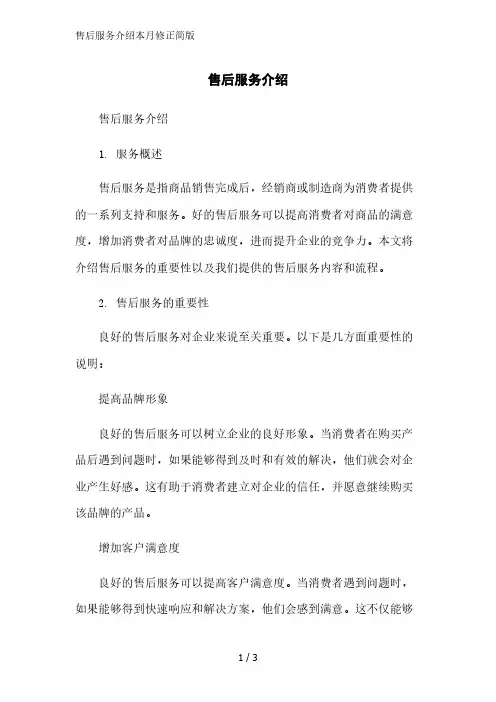 售后服务介绍本月修正简版

售后服务介绍

售后服务介绍

1. 服务概述

售后服务是指商品销售完成后，经销商或制造商为消费者提供的一系列支持和服务。好的售后服务可以提高消费者对商品的满意度，增加消费者对品牌的忠诚度，进而提升企业的竞争力。本文将介绍售后服务的重要性以及我们提供的售后服务内容和流程。

2. 售后服务的重要性

良好的售后服务对企业来说至关重要。以下是几方面重要性的说明：

提高品牌形象

良好的售后服务可以树立企业的良好形象。当消费者在购买产品后遇到问题时，如果能够得到及时和有效的解决，他们就会对企业产生好感。这有助于消费者建立对企业的信任，并愿意继续购买该品牌的产品。

增加客户满意度

良好的售后服务可以提高客户满意度。当消费者遇到问题时，如果能够得到快速响应和解决方案，他们会感到满意。这不仅能够

1 / 3